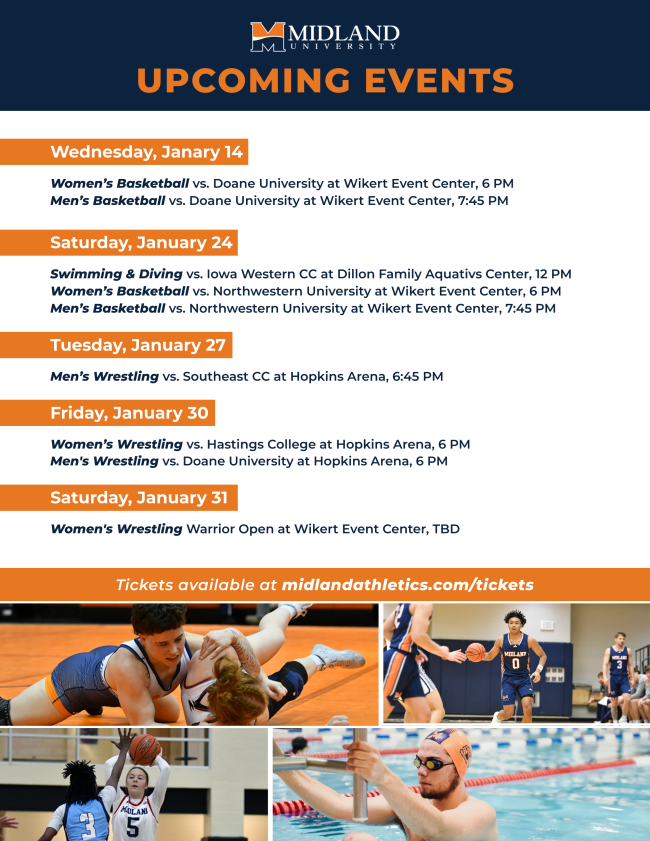 MIDLAND UNIVERSITY

UPCOMING EVENTS

Wednesday, Janary 14

Women's Basketball vs. Doane University at Wikert Event Center, 6 PM
Men's Basketball vs. Doane University at Wikert Event Center, 7:45 PM

Saturday, January 24

Swimming & Diving vs. Iowa Western CC at Dillon Family Aquativs Center, 12 PM
Women's Basketball vs. Northwestern University at Wikert Event Center, 6 PM
Men's Basketball vs. Northwestern University at Wikert Event Center, 7:45 PM

Tuesday, January 27

Men's Wrestling vs. Southeast CC at Hopkins Arena, 6:45 PM

Friday, January 30

Women's Wrestling vs. Hastings College at Hopkins Arena, 6 PM
Men's Wrestling vs. Doane University at Hopkins Arena, 6 PM

Saturday, January 31

Women's Wrestling Warrior Open at Wikert Event Center, TBD

Tickets available at midlandathletics.com/tickets

MIDLAND 0

MIDLAND 3

3

MIDLAND 5